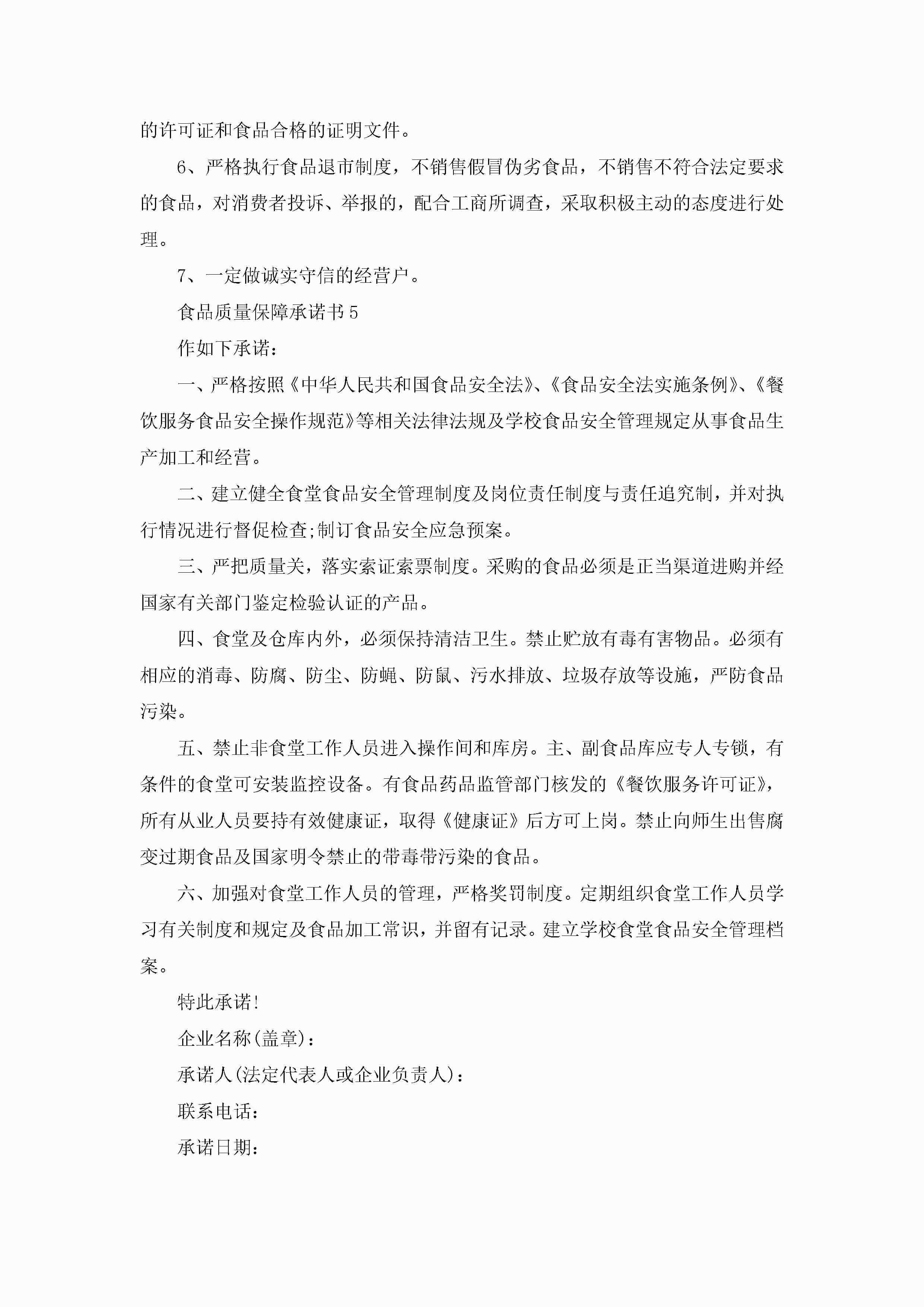 的许可证和食品合格的证明文件。

6、严格执行食品退市制度，不销售假冒伪劣食品，不销售不符合法定要求的食品，对消费者投诉、举报的，配合工商所调查，采取积极主动的态度进行处理。

7、一定做诚实守信的经营户。

食品质量保障承诺书5

作如下承诺：

一、严格按照《中华人民共和国食品安全法》、《食品安全法实施条例》、《餐饮服务食品安全操作规范》等相关法律法规及学校食品安全管理规定从事食品生产加工和经营。

二、建立健全食堂食品安全管理制度及岗位责任制度与责任追究制，并对执行情况进行督促检查;制订食品安全应急预案。

三、严把质量关，落实索证索票制度。采购的食品必须是正当渠道进购并经国家有关部门鉴定检验认证的产品。

四、食堂及仓库内外，必须保持清洁卫生。禁止贮放有毒有害物品。必须有相应的消毒、防腐、防尘、防蝇、防鼠、污水排放、垃圾存放等设施，严防食品污染。

五、禁止非食堂工作人员进入操作间和库房。主、副食品库应专人专锁，有条件的食堂可安装监控设备。有食品药品监管部门核发的《餐饮服务许可证》，所有从业人员要持有效健康证，取得《健康证》后方可上岗。禁止向师生出售腐变过期食品及国家明令禁止的带毒带污染的食品。

六、加强对食堂工作人员的管理，严格奖罚制度。定期组织食堂工作人员学习有关制度和规定及食品加工常识，并留有记录。建立学校食堂食品安全管理档案。

特此承诺!

企业名称(盖章)：

承诺人(法定代表人或企业负责人)：

联系电话：

承诺日期：